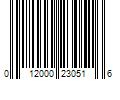 0 12000 23051 6